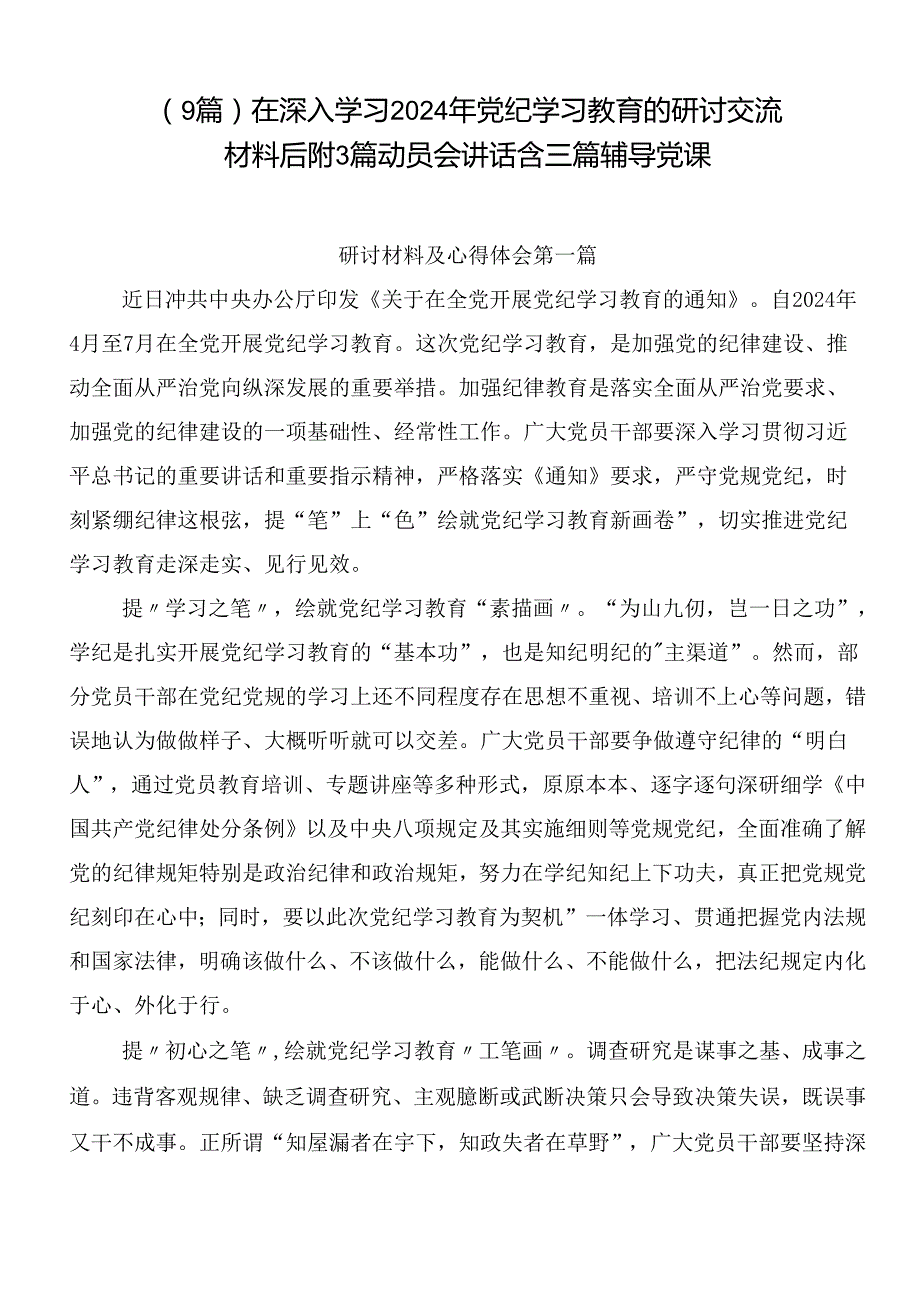 （9篇）在深入学习2024年党纪学习教育的研讨交流材料后附3篇动员会讲话含三篇辅导党课

研讨材料及心得体会第一篇

近日冲共中央办公厅印发《关于在全党开展党纪学习教育的通知》。自2024年4月至7月在全党开展党纪学习教育。这次党纪学习教育，是加强党的纪律建设、推动全面从严治党向纵深发展的重要举措。加强纪律教育是落实全面从严治党要求、加强党的纪律建设的一项基础性、经常性工作。广大党员干部要深入学习贯彻习近平总书记的重要讲话和重要指示精神，严格落实《通知》要求，严守党规党纪，时刻紧绷纪律这根弦，提“笔”上“色”绘就党纪学习教育新画卷”，切实推进党纪学习教育走深走实、见行见效。

提〃学习之笔〃，绘就党纪学习教育“素描画〃。“为山九仞，岂一日之功”，学纪是扎实开展党纪学习教育的“基本功”，也是知纪明纪的"主渠道”。然而，部分党员干部在党纪党规的学习上还不同程度存在思想不重视、培训不上心等问题，错误地认为做做样子、大概听听就可以交差。广大党员干部要争做遵守纪律的“明白人”，通过党员教育培训、专题讲座等多种形式，原原本本、逐字逐句深研细学《中国共产党纪律处分条例》以及中央八项规定及其实施细则等党规党纪，全面准确了解党的纪律规矩特别是政治纪律和政治规矩，努力在学纪知纪上下功夫，真正把党规党纪刻印在心中；同时，要以此次党纪学习教育为契机”一体学习、贯通把握党内法规和国家法律，明确该做什么、不该做什么，能做什么、不能做什么，把法纪规定内化于心、外化于行。

提〃初心之笔〃，绘就党纪学习教育〃工笔画〃。调查研究是谋事之基、成事之道。违背客观规律、缺乏调查研究、主观臆断或武断决策只会导致决策失误，既误事又干不成事。正所谓“知屋漏者在宇下，知政失者在草野”，广大党员干部要坚持深